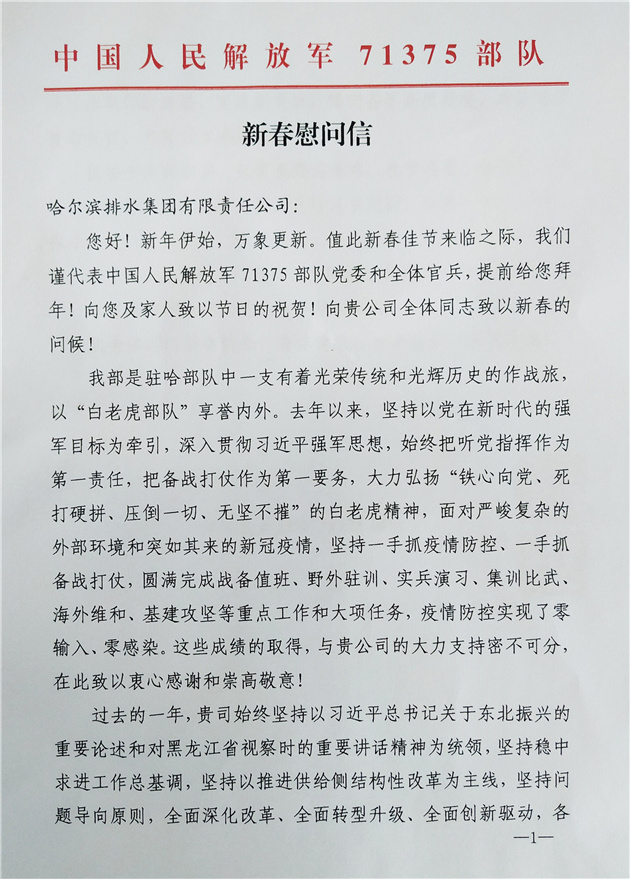 中国人民解放军 71375 部队

新春慰问信

哈尔滨排水集团有限责任公司：

您好！新年伊始，万象更新。值此新春佳节来临之际，我们谨代表中国人民解放军 71375 部队党委和全体官兵，提前给您拜年！向您及家人致以节日的祝贺！向贵公司全体同志致以新春的问候！

我部是驻哈部队中一支有着光荣传统和光辉历史的作战旅，以“白老虎部队”享誉内外。去年以来，坚持以党在新时代的强军目标为牵引，深入贯彻习近平强军思想，始终把听党指挥作为第一责任，把备战打仗作为第一要务，大力弘扬“铁心向党、死打硬拼、压倒一切、无坚不摧”的白老虎精神，面对严峻复杂的外部环境和突如其来的新冠疫情，坚持一手抓疫情防控、一手抓备战打仗，圆满完成战备值班、野外驻训、实兵演习、集训比武、海外维和、基建攻坚等重点工作和大项任务，疫情防控实现了零输入、零感染。这些成绩的取得，与贵公司的大力支持密不可分，在此致以衷心感谢和崇高敬意！

过去的一年，贵司始终坚持以习近平总书记关于东北振兴的重要论述和对黑龙江省视察时的重要讲话精神为统领，坚持稳中求进工作总基调，坚持以推进供给侧结构性改革为主线，坚持问题导向原则，全面深化改革、全面转型升级、全面创新驱动，各

—1—